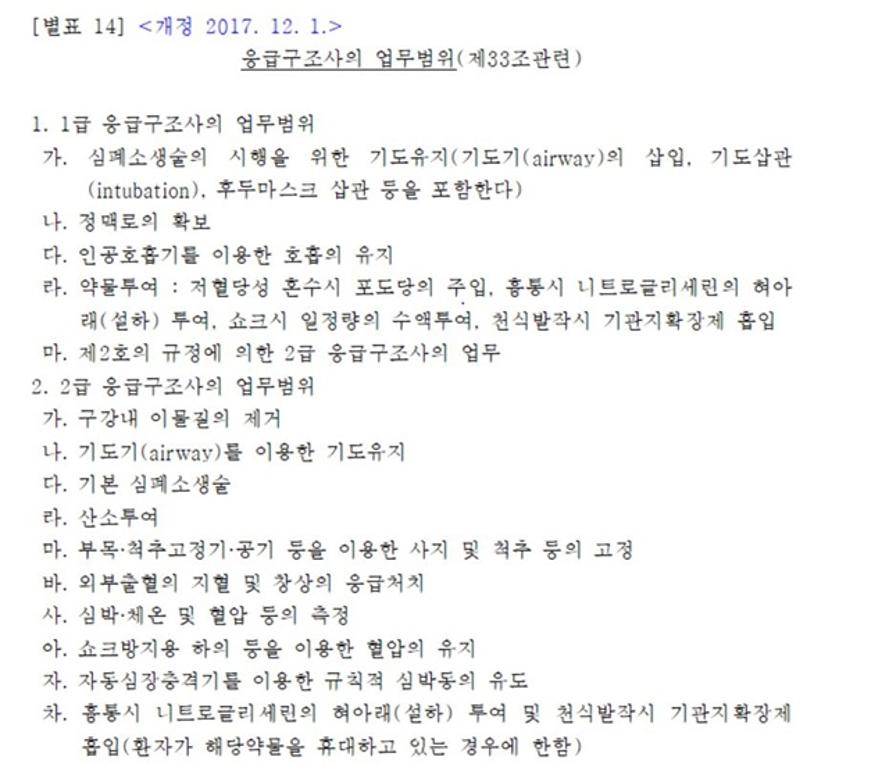 [별표 14] <개정 2017. 12. 1.>

응급구조사의 업무범위(제33조관련)

1. 1급 응급구조사의 업무범위

가. 심폐소생술의 시행을 위한 기도유지(기도기(airway)의 삽입, 기도삽관(intubation), 후두마스크 삽관 등을 포함한다)

나. 정맥로의 확보

다. 인공호흡기를 이용한 호흡의 유지

라. 약물투여 : 저혈당성 혼수시 포도당의 주입, 흉통시 니트로글리세린의 혀아래(설하) 투여, 쇼크시 일정량의 수액투여, 천식발작시 기관지확장제 흡입

마. 제2호의 규정에 의한 2급 응급구조사의 업무

2. 2급 응급구조사의 업무범위

가. 구강내 이물질의 제거

나. 기도기(airway)를 이용한 기도유지

다. 기본 심폐소생술

라. 산소투여

마. 부목·척추고정기·공기 등을 이용한 사지 및 척추 등의 고정

바. 외부출혈의 지혈 및 창상의 응급처치

사. 심박·체온 및 혈압 등의 측정

아. 쇼크방지용 하의 등을 이용한 혈압의 유지

자. 자동심장충격기를 이용한 규칙적 심박동의 유도

차. 흉통시 니트로글리세린의 혀아래(설하) 투여 및 천식발작시 기관지확장제 흡입(환자가 해당약물을 휴대하고 있는 경우에 한함)